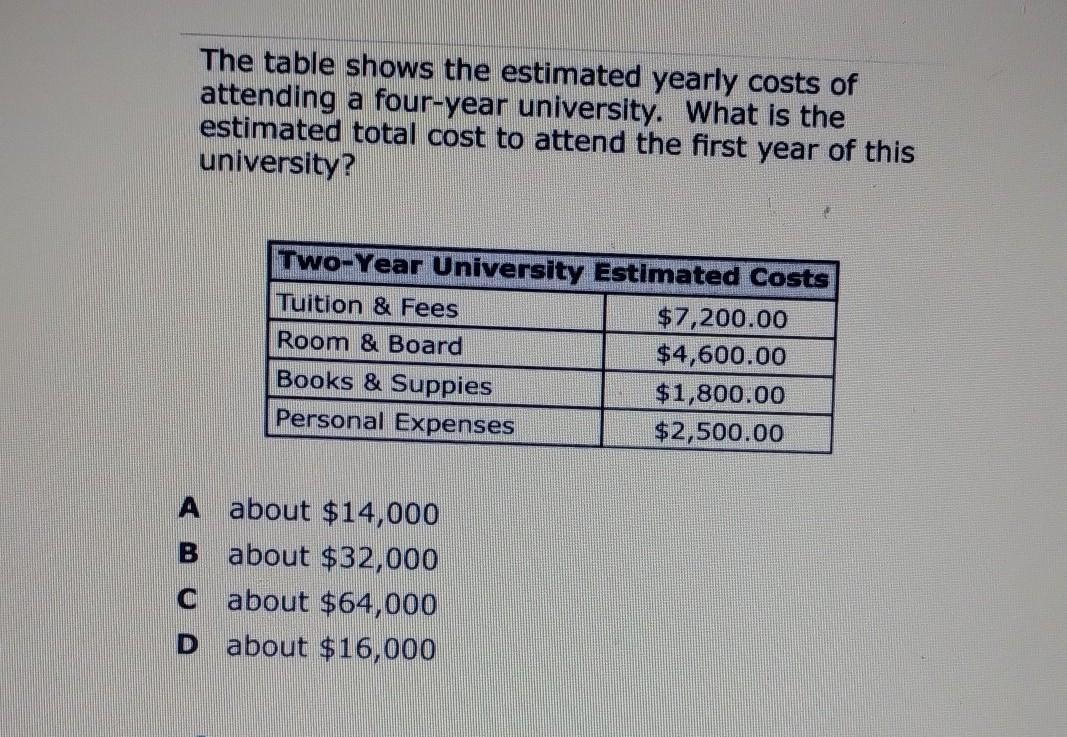 The table shows the estimated yearly costs of attending a four-year university. What is the estimated total cost to attend the first year of this university?

| Two-Year University Estimated Costs | |
|---|---|
| Tuition & Fees | $7,200.00 |
| Room & Board | $4,600.00 |
| Books & Suppies | $1,800.00 |
| Personal Expenses | $2,500.00 |

A about $14,000
B about $32,000
C about $64,000
D about $16,000